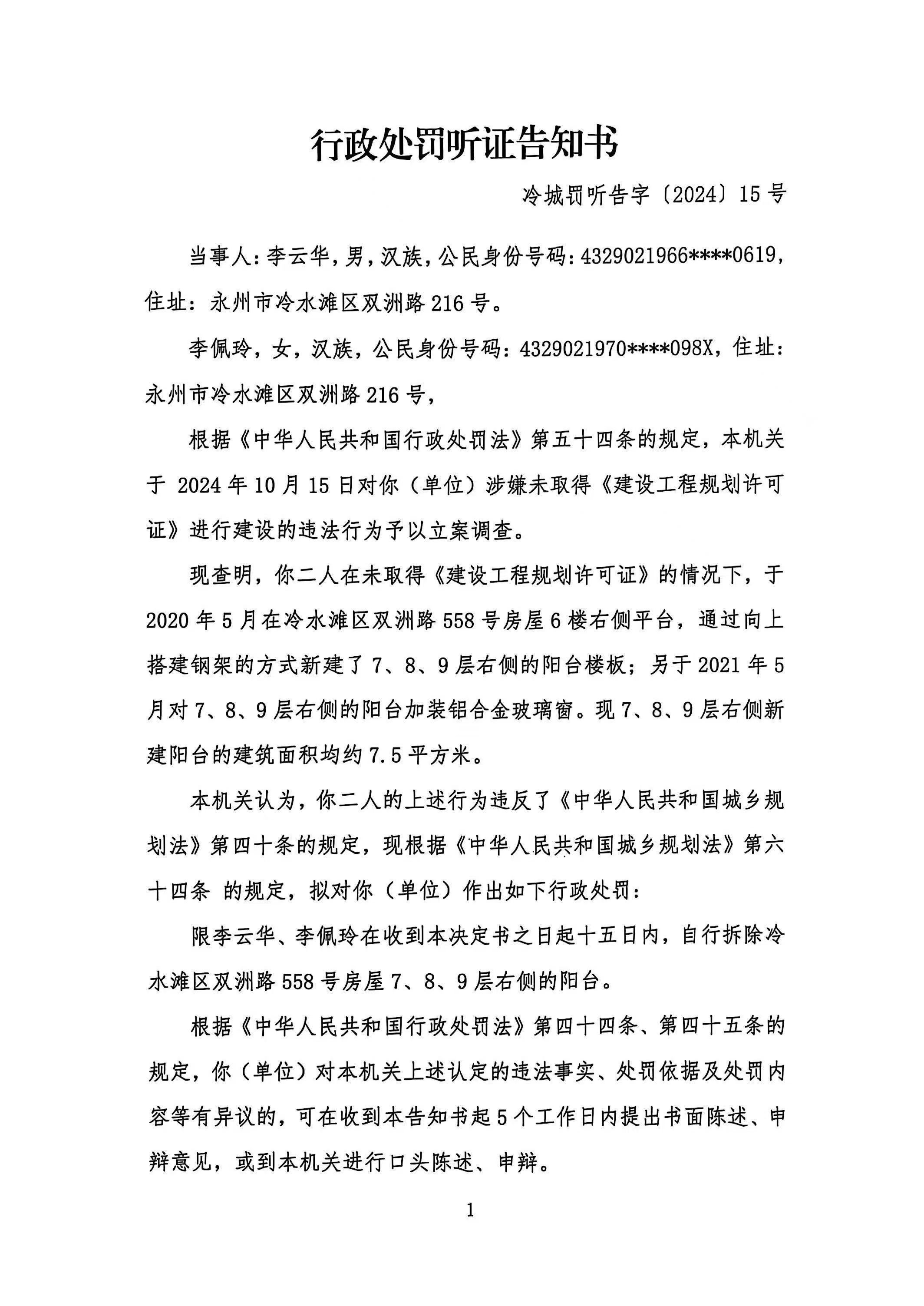 行政处罚听证告知书

冷城罚听告字〔2024〕15号

当事人：李云华，男，汉族，公民身份号码：4329021966****0619，住址：永州市冷水滩区双洲路216号。

李佩玲，女，汉族，公民身份号码：4329021970****098X，住址：永州市冷水滩区双洲路216号，

根据《中华人民共和国行政处罚法》第五十四条的规定，本机关于 2024年10月15日对你（单位）涉嫌未取得《建设工程规划许可证》进行建设的违法行为予以立案调查。

现查明，你二人在未取得《建设工程规划许可证》的情况下，于2020年5月在冷水滩区双洲路558号房屋6楼右侧平台，通过向上搭建钢架的方式新建了7、8、9层右侧的阳台楼板；另于2021年5月对7、8、9层右侧的阳台加装铝合金玻璃窗。现7、8、9层右侧新建阳台的建筑面积均约7.5平方米。

本机关认为，你二人的上述行为违反了《中华人民共和国城乡规划法》第四十条的规定，现根据《中华人民共和国城乡规划法》第六十四条 的规定，拟对你（单位）作出如下行政处罚：

限李云华、李佩玲在收到本决定书之日起十五日内，自行拆除冷水滩区双洲路558号房屋7、8、9层右侧的阳台。

根据《中华人民共和国行政处罚法》第四十四条、第四十五条的规定，你（单位）对本机关上述认定的违法事实、处罚依据及处罚内容等有异议的，可在收到本告知书起5个工作日内提出书面陈述、申辩意见，或到本机关进行口头陈述、申辩。

1